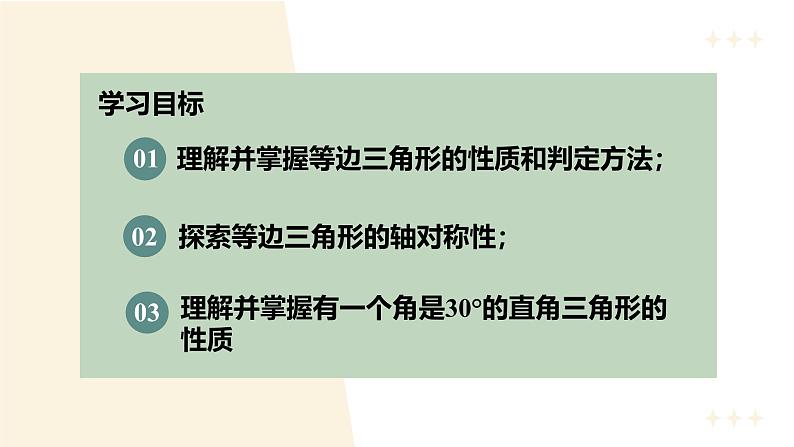 学习目标

01 理解并掌握等边三角形的性质和判定方法；

02 探索等边三角形的轴对称性；

03 理解并掌握有一个角是$30°$的直角三角形的性质